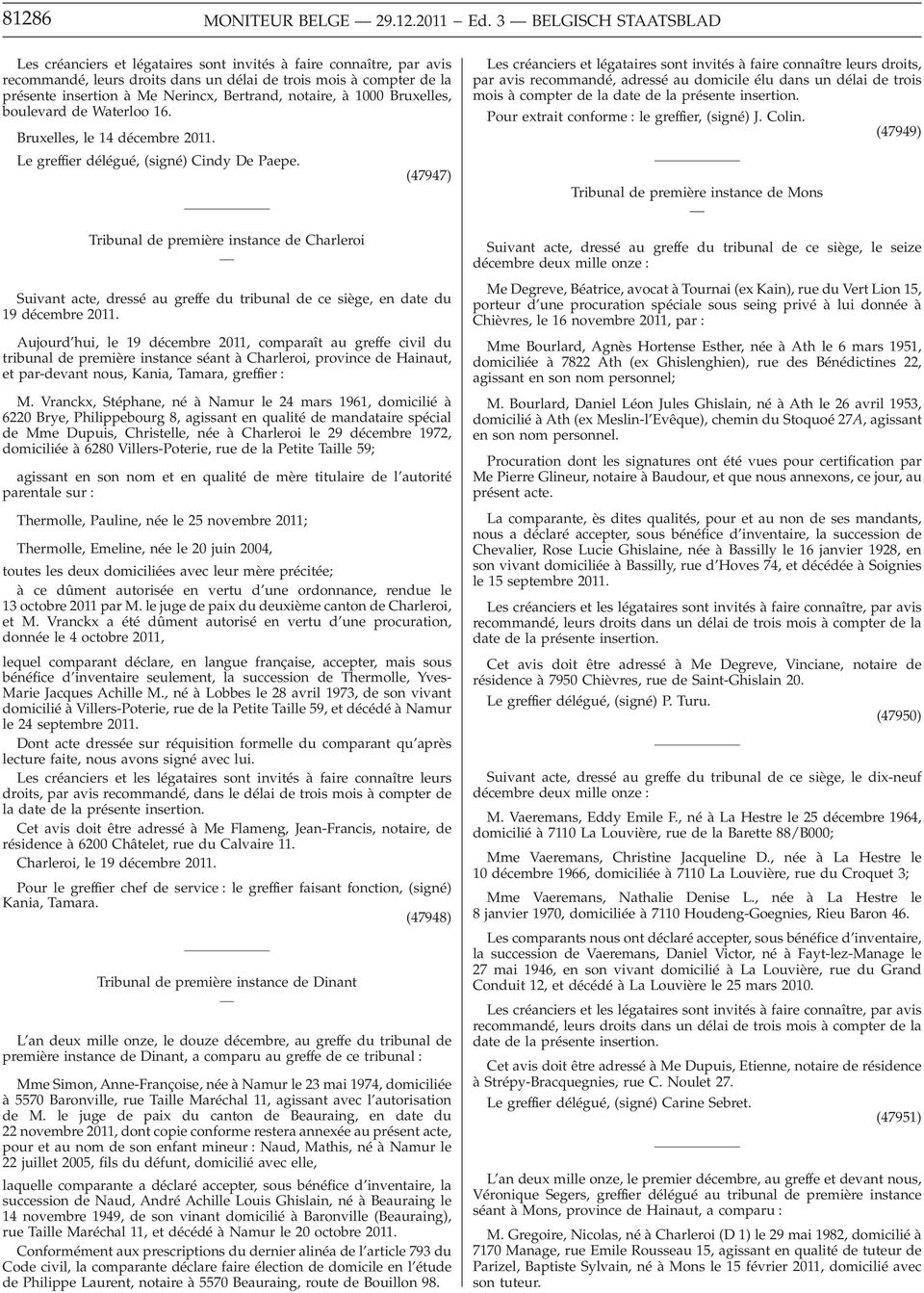 81286 MONITEUR BELGE — 29.12.2011 — Ed. 3 — BELGISCH STAATSBLAD

Les créanciers et légataires sont invités à faire connaître, par avis recommandé, leurs droits dans un délai de trois mois à compter de la présente insertion à Me Nerincx, Bertrand, notaire, à 1000 Bruxelles, boulevard de Waterloo 16.

Bruxelles, le 14 décembre 2011.

Le greffier délégué, (signé) Cindy De Paepe.

(47947)

Tribunal de première instance de Charleroi

—

Suivant acte, dressé au greffe du tribunal de ce siège, en date du 19 décembre 2011.

Aujourd hui, le 19 décembre 2011, comparaît au greffe civil du tribunal de première instance séant à Charleroi, province de Hainaut, et par-devant nous, Kania, Tamara, greffier :

M. Vranckx, Stéphane, né à Namur le 24 mars 1961, domicilié à 6220 Brye, Philippebourg 8, agissant en qualité de mandataire spécial de Mme Dupuis, Christelle, née à Charleroi le 29 décembre 1972, domiciliée à 6280 Villers-Poterie, rue de la Petite Taille 59;

agissant en son nom et en qualité de mère titulaire de l autorité parentale sur :

Thermolle, Pauline, née le 25 novembre 2011;

Thermolle, Emeline, née le 20 juin 2004,

toutes les deux domiciliées avec leur mère précitée;

à ce dûment autorisée en vertu d une ordonnance, rendue le 13 octobre 2011 par M. le juge de paix du deuxième canton de Charleroi, et M. Vranckx a été dûment autorisé en vertu d une procuration, donnée le 4 octobre 2011,

lequel comparant déclare, en langue française, accepter, mais sous bénéfice d inventaire seulement, la succession de Thermolle, Yves-Marie Jacques Achille M., né à Lobbes le 28 avril 1973, de son vivant domicilié à Villers-Poterie, rue de la Petite Taille 59, et décédé à Namur le 24 septembre 2011.

Dont acte dressée sur réquisition formelle du comparant qu après lecture faite, nous avons signé avec lui.

Les créanciers et les légataires sont invités à faire connaître leurs droits, par avis recommandé, dans le délai de trois mois à compter de la date de la présente insertion.

Cet avis doit être adressé à Me Flameng, Jean-Francis, notaire, de résidence à 6200 Châtelet, rue du Calvaire 11.

Charleroi, le 19 décembre 2011.

Pour le greffier chef de service : le greffier faisant fonction, (signé) Kania, Tamara.

(47948)

Tribunal de première instance de Dinant

—

L an deux mille onze, le douze décembre, au greffe du tribunal de première instance de Dinant, a comparu au greffe de ce tribunal :

Mme Simon, Anne-Françoise, née à Namur le 23 mai 1974, domiciliée à 5570 Baronville, rue Taille Maréchal 11, agissant avec l autorisation de M. le juge de paix du canton de Beauraing, en date du 22 novembre 2011, dont copie conforme restera annexée au présent acte, pour et au nom de son enfant mineur : Naud, Mathis, né à Namur le 22 juillet 2005, fils du défunt, domicilié avec elle,

laquelle comparante a déclaré accepter, sous bénéfice d inventaire, la succession de Naud, André Achille Louis Ghislain, né à Beauraing le 14 novembre 1949, de son vivant domicilié à Baronville (Beauraing), rue Taille Maréchal 11, et décédé à Namur le 20 octobre 2011.

Conformément aux prescriptions du dernier alinéa de l article 793 du Code civil, la comparante déclare faire élection de domicile en l étude de Philippe Laurent, notaire à 5570 Beauraing, route de Bouillon 98.

Les créanciers et légataires sont invités à faire connaître leurs droits, par avis recommandé, adressé au domicile élu dans un délai de trois mois à compter de la date de la présente insertion.

Pour extrait conforme : le greffier, (signé) J. Colin.

(47949)

Tribunal de première instance de Mons

—

Suivant acte, dressé au greffe du tribunal de ce siège, le seize décembre deux mille onze :

Me Degreve, Béatrice, avocat à Tournai (ex Kain), rue du Vert Lion 15, porteur d une procuration spéciale sous seing privé à lui donnée à Chièvres, le 16 novembre 2011, par :

Mme Bourlard, Agnès Hortense Esther, née à Ath le 6 mars 1951, domiciliée à 7822 Ath (ex Ghislenghien), rue des Bénédictines 22, agissant en son nom personnel;

M. Bourlard, Daniel Léon Jules Ghislain, né à Ath le 26 avril 1953, domicilié à Ath (ex Meslin-l Evêque), chemin du Stoquoé 27A, agissant en son nom personnel.

Procuration dont les signatures ont été vues pour certification par Me Pierre Glineur, notaire à Baudour, et que nous annexons, ce jour, au présent acte.

La comparante, ès dites qualités, pour et au non de ses mandants, nous a déclaré accepter, sous bénéfice d inventaire, la succession de Chevalier, Rose Lucie Ghislaine, née à Bassilly le 16 janvier 1928, en son vivant domiciliée à Bassilly, rue d Hoves 74, et décédée à Soignies le 15 septembre 2011.

Les créanciers et les légataires sont invités à faire connaître, par avis recommandé, leurs droits dans un délai de trois mois à compter de la date de la présente insertion.

Cet avis doit être adressé à Me Degreve, Vinciane, notaire de résidence à 7950 Chièvres, rue de Saint-Ghislain 20.

Le greffier délégué, (signé) P. Turu.

(47950)

Suivant acte, dressé au greffe du tribunal de ce siège, le dix-neuf décembre deux mille onze :

M. Vaeremans, Eddy Emile F., né à La Hestre le 25 décembre 1964, domicilié à 7110 La Louvière, rue de la Barette 88/B000;

Mme Vaeremans, Christine Jacqueline D., née à La Hestre le 10 décembre 1966, domiciliée à 7110 La Louvière, rue du Croquet 3;

Mme Vaeremans, Nathalie Denise L., née à La Hestre le 8 janvier 1970, domiciliée à 7110 Houdeng-Goegnies, Rieu Baron 46.

Les comparants nous ont déclaré accepter, sous bénéfice d inventaire, la succession de Vaeremans, Daniel Victor, né à Fayt-lez-Manage le 27 mai 1946, en son vivant domicilié à La Louvière, rue du Grand Conduit 12, et décédé à La Louvière le 25 mars 2010.

Les créanciers et les légataires sont invités à faire connaître, par avis recommandé, leurs droits dans un délai de trois mois à compter de la date de la présente insertion.

Cet avis doit être adressé à Me Dupuis, Etienne, notaire de résidence à Strépy-Bracquegnies, rue C. Noulet 27.

Le greffier délégué, (signé) Carine Sebret.

(47951)

L an deux mille onze, le premier décembre, au greffe et devant nous, Véronique Segers, greffier délégué au tribunal de première instance séant à Mons, province de Hainaut, a comparu :

M. Gregoire, Nicolas, né à Charleroi (D 1) le 29 mai 1982, domicilié à 7170 Manage, rue Emile Rousseau 15, agissant en qualité de tuteur de Parizel, Baptiste Sylvain, né à Mons le 15 février 2011, domicilié avec son tuteur.